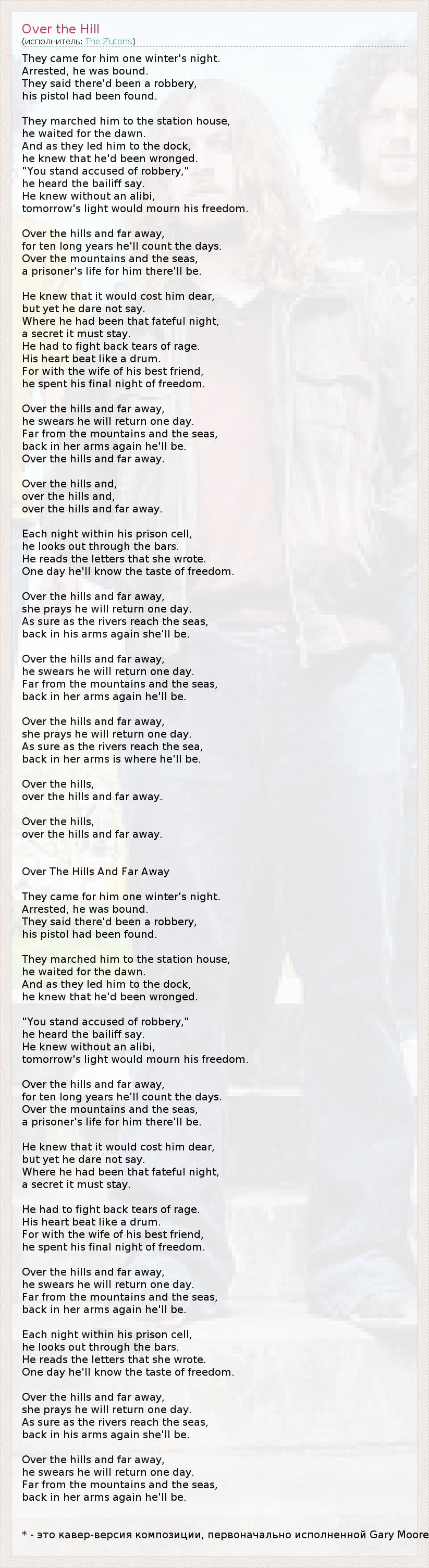 Over the Hill
(исполнитель: The Zutons)

They came for him one winter's night.
Arrested, he was bound.
They said there'd been a robbery,
his pistol had been found.

They marched him to the station house,
he waited for the dawn.
And as they led him to the dock,
he knew that he'd been wronged.
"You stand accused of robbery,"
he heard the bailiff say.
He knew without an alibi,
tomorrow's light would mourn his freedom.

Over the hills and far away,
for ten long years he'll count the days.
Over the mountains and the seas,
a prisoner's life for him there'll be.

He knew that it would cost him dear,
but yet he dare not say.
Where he had been that fateful night,
a secret it must stay.
He had to fight back tears of rage.
His heart beat like a drum.
For with the wife of his best friend,
he spent his final night of freedom.

Over the hills and far away,
he swears he will return one day.
Far from the mountains and the seas,
back in her arms again he'll be.
Over the hills and far away.

Over the hills and,
over the hills and,
over the hills and far away.

Each night within his prison cell,
he looks out through the bars.
He reads the letters that she wrote.
One day he'll know the taste of freedom.

Over the hills and far away,
she prays he will return one day.
As sure as the rivers reach the seas,
back in his arms again she'll be.

Over the hills and far away,
he swears he will return one day.
Far from the mountains and the seas,
back in her arms again he'll be.

Over the hills and far away,
she prays he will return one day.
As sure as the rivers reach the sea,
back in her arms is where he'll be.

Over the hills,
over the hills and far away.

Over the hills,
over the hills and far away.

Over The Hills And Far Away

They came for him one winter's night.
Arrested, he was bound.
They said there'd been a robbery,
his pistol had been found.

They marched him to the station house,
he waited for the dawn.
And as they led him to the dock,
he knew that he'd been wronged.

"You stand accused of robbery,"
he heard the bailiff say.
He knew without an alibi,
tomorrow's light would mourn his freedom.

Over the hills and far away,
for ten long years he'll count the days.
Over the mountains and the seas,
a prisoner's life for him there'll be.

He knew that it would cost him dear,
but yet he dare not say.
Where he had been that fateful night,
a secret it must stay.

He had to fight back tears of rage.
His heart beat like a drum.
For with the wife of his best friend,
he spent his final night of freedom.

Over the hills and far away,
he swears he will return one day.
Far from the mountains and the seas,
back in her arms again he'll be.

Each night within his prison cell,
he looks out through the bars.
He reads the letters that she wrote.
One day he'll know the taste of freedom.

Over the hills and far away,
she prays he will return one day.
As sure as the rivers reach the seas,
back in his arms again she'll be.

Over the hills and far away,
he swears he will return one day.
Far from the mountains and the seas,
back in her arms again he'll be.

* - это кавер-версия композиции, первоначально исполненной Gary Moore